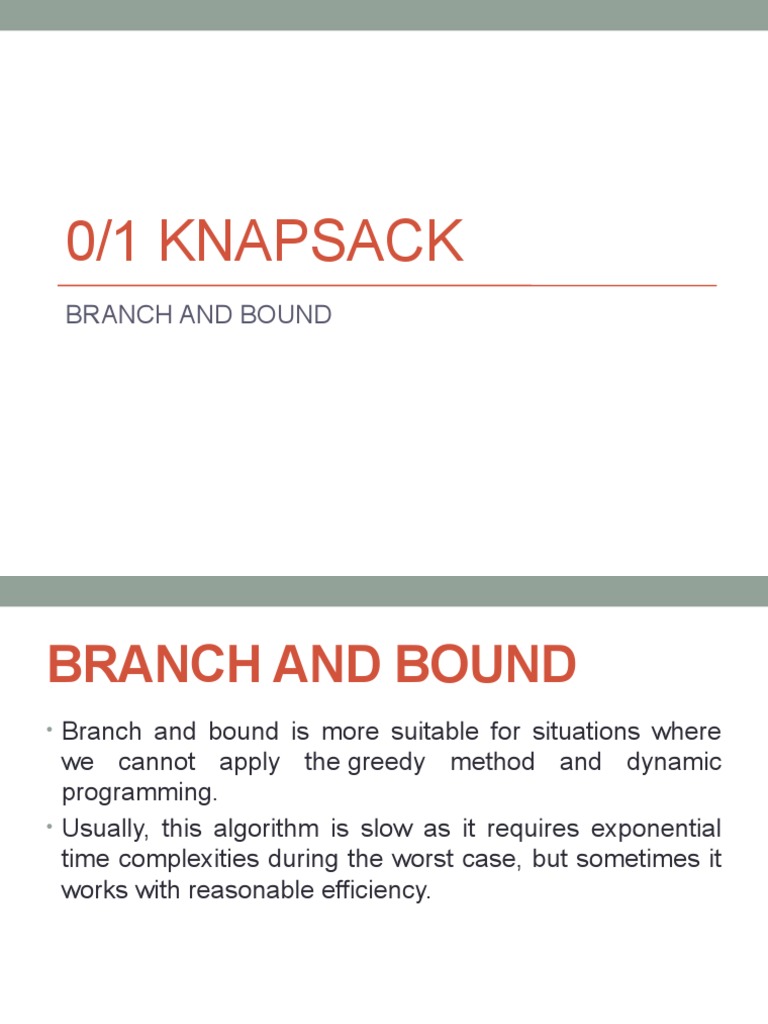 0/1 KNAPSACK

BRANCH AND BOUND

BRANCH AND BOUND

• Branch and bound is more suitable for situations where we cannot apply the greedy method and dynamic programming.

• Usually, this algorithm is slow as it requires exponential time complexities during the worst case, but sometimes it works with reasonable efficiency.